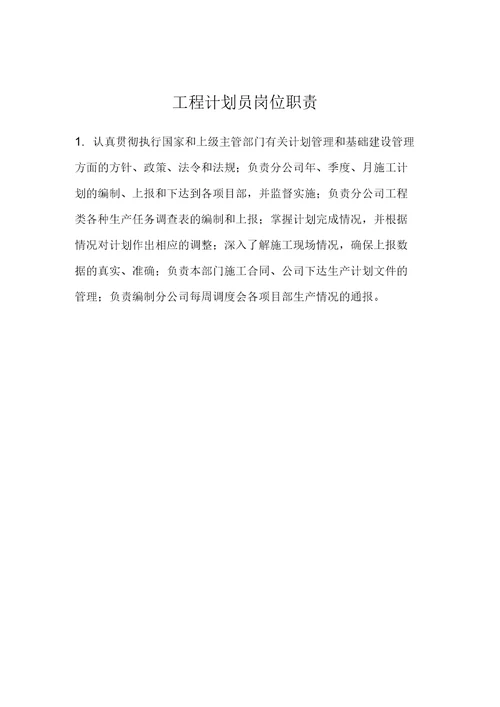 工程计划员岗位职责

1. 认真贯彻执行国家和上级主管部门有关计划管理和基础建设管理方面的方针、政策、法令和法规；负责分公司年、季度、月施工计划的编制、上报和下达到各项目部，并监督实施；负责分公司工程类各种生产任务调查表的编制和上报；掌握计划完成情况，并根据情况对计划作出相应的调整；深入了解施工现场情况，确保上报数据的真实、准确；负责本部门施工合同、公司下达生产计划文件的管理；负责编制分公司每周调度会各项目部生产情况的通报。